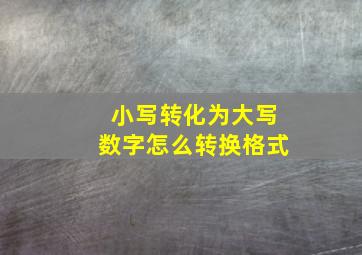 小写转化为大写
数字怎么转换格式